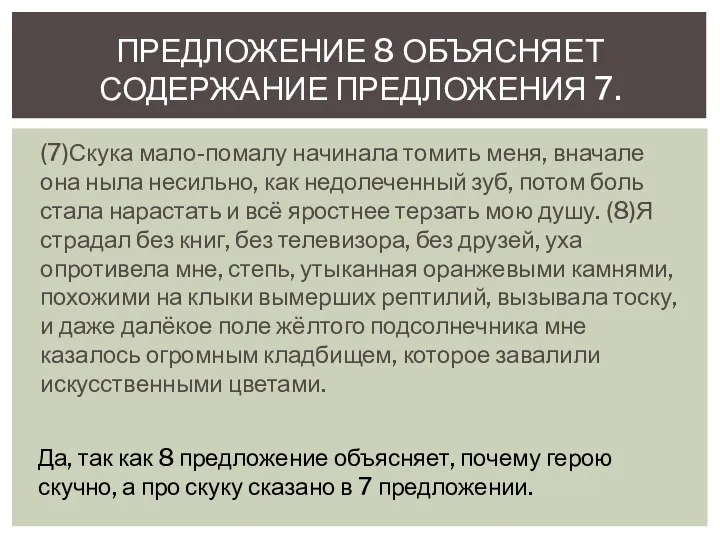 ПРЕДЛОЖЕНИЕ 8 ОБЪЯСНЯЕТ СОДЕРЖАНИЕ ПРЕДЛОЖЕНИЯ 7.

(7)Скука мало-помалу начинала томить меня, вначале она ныла несильно, как недолеченный зуб, потом боль стала нарастать и всё яростнее терзать мою душу. (8)Я страдал без книг, без телевизора, без друзей, уха опротивела мне, степь, утыканная оранжевыми камнями, похожими на клыки вымерших рептилий, вызывала тоску, и даже далёкое поле жёлтого подсолнечника мне казалось огромным кладбищем, которое завалили искусственными цветами.

Да, так как 8 предложение объясняет, почему герою скучно, а про скуку сказано в 7 предложении.